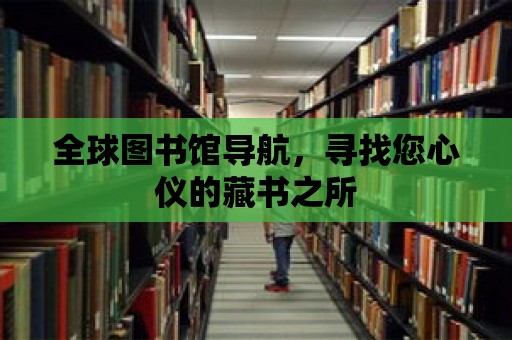 全球图书馆导航，寻找您心仪的藏书之所